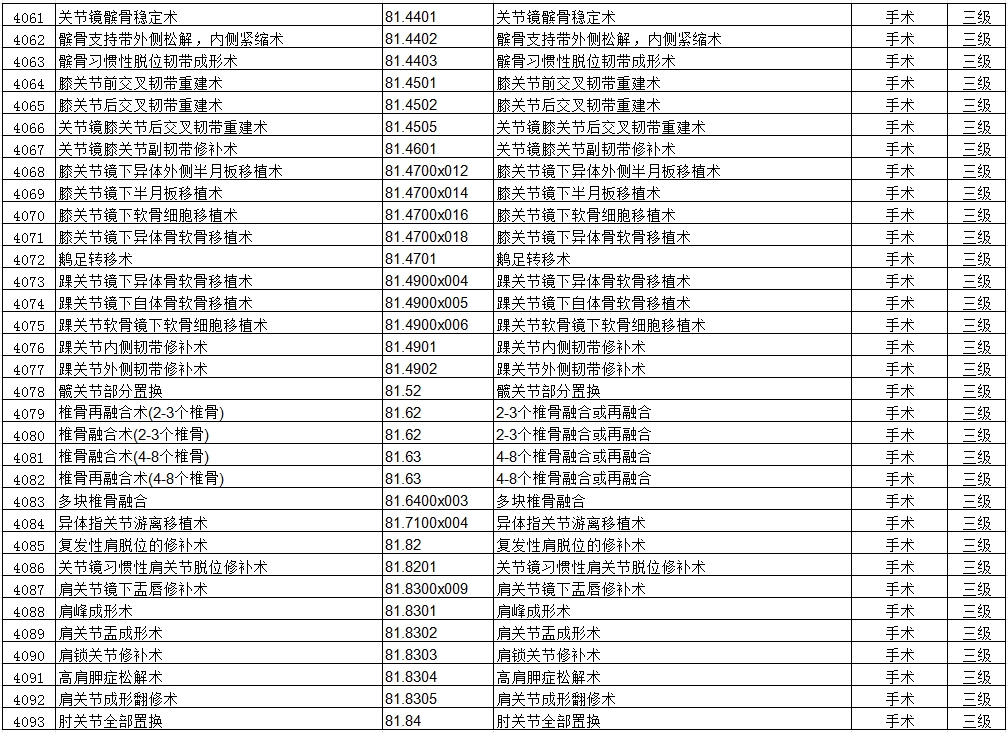 | 4061 | 关节镜髌骨稳定术 | 81.4401 | 关节镜髌骨稳定术 | 手术 | 三级 |
|---|---|---|---|---|---|
| 4062 | 髌骨支持带外侧松解，内侧紧缩术 | 81.4402 | 髌骨支持带外侧松解，内侧紧缩术 | 手术 | 三级 |
| 4063 | 髌骨习惯性脱位韧带成形术 | 81.4403 | 髌骨习惯性脱位韧带成形术 | 手术 | 三级 |
| 4064 | 膝关节前交叉韧带重建术 | 81.4501 | 膝关节前交叉韧带重建术 | 手术 | 三级 |
| 4065 | 膝关节后交叉韧带重建术 | 81.4502 | 膝关节后交叉韧带重建术 | 手术 | 三级 |
| 4066 | 关节镜膝关节后交叉韧带重建术 | 81.4505 | 关节镜膝关节后交叉韧带重建术 | 手术 | 三级 |
| 4067 | 关节镜膝关节副韧带修补术 | 81.4601 | 关节镜膝关节副韧带修补术 | 手术 | 三级 |
| 4068 | 膝关节镜下异体外侧半月板移植术 | 81.4700x012 | 膝关节镜下异体外侧半月板移植术 | 手术 | 三级 |
| 4069 | 膝关节镜下半月板移植术 | 81.4700x014 | 膝关节镜下半月板移植术 | 手术 | 三级 |
| 4070 | 膝关节镜下软骨细胞移植术 | 81.4700x016 | 膝关节镜下软骨细胞移植术 | 手术 | 三级 |
| 4071 | 膝关节镜下异体骨软骨移植术 | 81.4700x018 | 膝关节镜下异体骨软骨移植术 | 手术 | 三级 |
| 4072 | 鹅足转移术 | 81.4701 | 鹅足转移术 | 手术 | 三级 |
| 4073 | 踝关节镜下异体骨软骨移植术 | 81.4900x004 | 踝关节镜下异体骨软骨移植术 | 手术 | 三级 |
| 4074 | 踝关节镜下自体骨软骨移植术 | 81.4900x005 | 踝关节镜下自体骨软骨移植术 | 手术 | 三级 |
| 4075 | 踝关节软骨镜下软骨细胞移植术 | 81.4900x006 | 踝关节软骨镜下软骨细胞移植术 | 手术 | 三级 |
| 4076 | 踝关节内侧韧带修补术 | 81.4901 | 踝关节内侧韧带修补术 | 手术 | 三级 |
| 4077 | 踝关节外侧韧带修补术 | 81.4902 | 踝关节外侧韧带修补术 | 手术 | 三级 |
| 4078 | 髋关节部分置换 | 81.52 | 髋关节部分置换 | 手术 | 三级 |
| 4079 | 椎骨再融合术(2-3个椎骨) | 81.62 | 2-3个椎骨融合或再融合 | 手术 | 三级 |
| 4080 | 椎骨融合术(2-3个椎骨) | 81.62 | 2-3个椎骨融合或再融合 | 手术 | 三级 |
| 4081 | 椎骨融合术(4-8个椎骨) | 81.63 | 4-8个椎骨融合或再融合 | 手术 | 三级 |
| 4082 | 椎骨再融合术(4-8个椎骨) | 81.63 | 4-8个椎骨融合或再融合 | 手术 | 三级 |
| 4083 | 多块椎骨融合 | 81.6400x003 | 多块椎骨融合 | 手术 | 三级 |
| 4084 | 异体指关节游离移植术 | 81.7100x004 | 异体指关节游离移植术 | 手术 | 三级 |
| 4085 | 复发性肩脱位的修补术 | 81.82 | 复发性肩脱位的修补术 | 手术 | 三级 |
| 4086 | 关节镜习惯性肩关节脱位修补术 | 81.8201 | 关节镜习惯性肩关节脱位修补术 | 手术 | 三级 |
| 4087 | 肩关节镜下盂唇修补术 | 81.8300x009 | 肩关节镜下盂唇修补术 | 手术 | 三级 |
| 4088 | 肩峰成形术 | 81.8301 | 肩峰成形术 | 手术 | 三级 |
| 4089 | 肩关节盂成形术 | 81.8302 | 肩关节盂成形术 | 手术 | 三级 |
| 4090 | 肩锁关节修补术 | 81.8303 | 肩锁关节修补术 | 手术 | 三级 |
| 4091 | 高肩胛症松解术 | 81.8304 | 高肩胛症松解术 | 手术 | 三级 |
| 4092 | 肩关节成形翻修术 | 81.8305 | 肩关节成形翻修术 | 手术 | 三级 |
| 4093 | 肘关节全部置换 | 81.84 | 肘关节全部置换 | 手术 | 三级 |